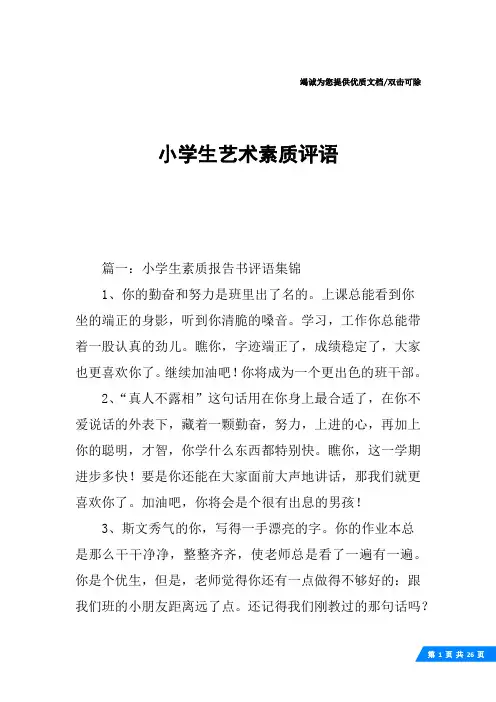 竭诚为您提供优质文档/双击可除

小学生艺术素质评语

篇一：小学生素质报告书评语集锦

1、你的勤奋和努力是班里出了名的。上课总能看到你坐的端正的身影，听到你清脆的嗓音。学习，工作你总能带着一股认真的劲儿。瞧你，字迹端正了，成绩稳定了，大家也更喜欢你了。继续加油吧！你将成为一个更出色的班干部。

2、“真人不露相”这句话用在你身上最合适了，在你不爱说话的外表下，藏着一颗勤奋，努力，上进的心，再加上你的聪明，才智，你学什么东西都特别快。瞧你，这一学期进步多快！要是你还能在大家面前大声地讲话，那我们就更喜欢你了。加油吧，你将会是个很有出息的男孩！

3、斯文秀气的你，写得一手漂亮的字。你的作业本总是那么干干净净，整整齐齐，使老师总是看了一遍有一遍。你是个优生，但是，老师觉得你还有一点做得不够好的：跟我们班的小朋友距离远了点。还记得我们刚教过的那句话吗？

第 1 页 共 26 页